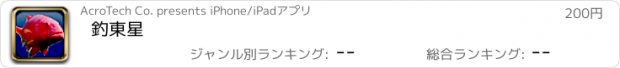 AcroTech Co. presents iPhone/iPadアプリ

200円

釣東星

ジャンル別ランキング: --

総合ランキング: --